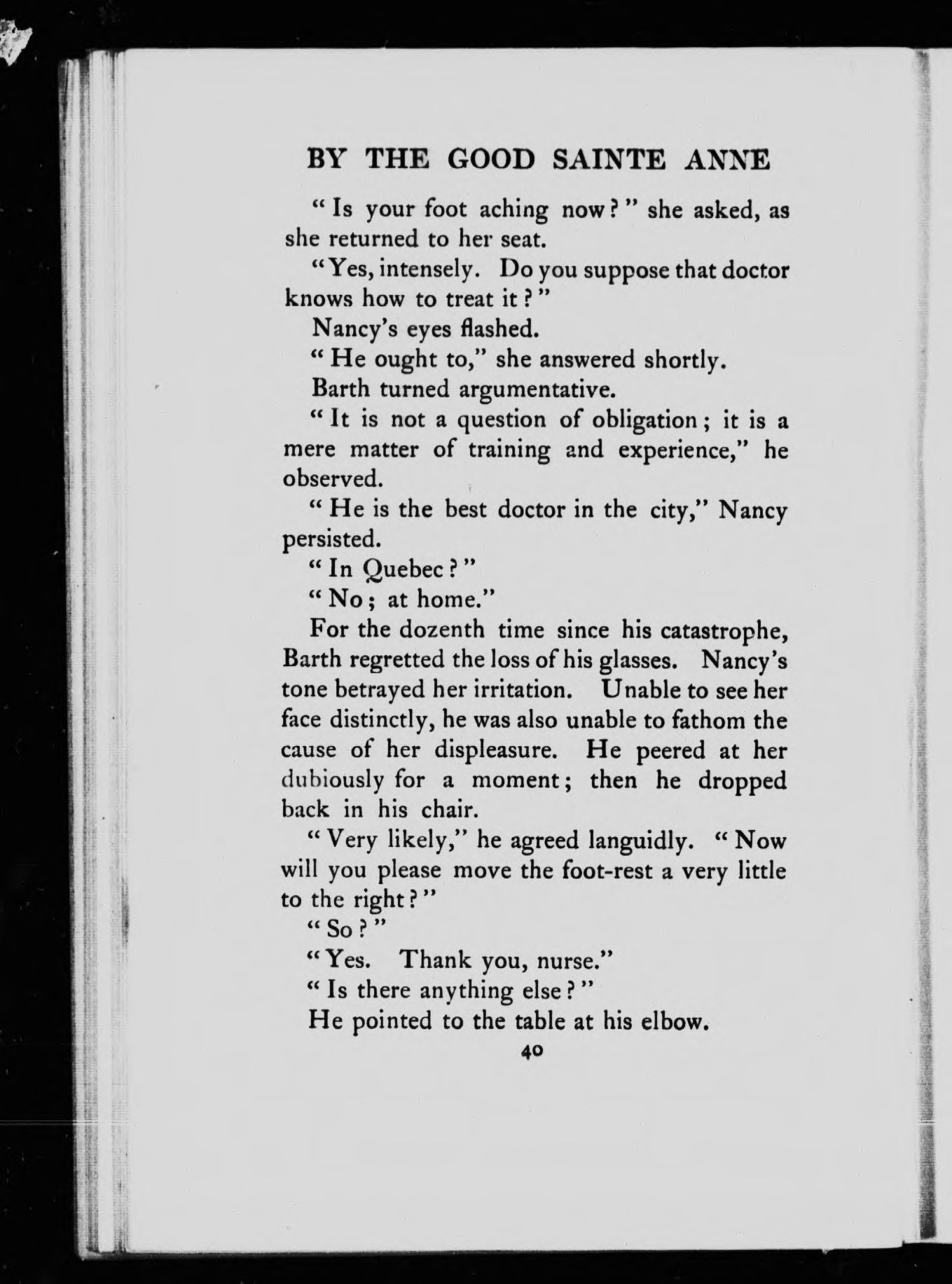 BY THE GOOD SAINTE ANNE

"Is your foot aching now?" she asked, as she returned to her seat.

"Yes, intensely. Do you suppose that doctor knows how to treat it?"

Nancy's eyes flashed.

"He ought to," she answered shortly.

Barth turned argumentative.

"It is not a question of obligation; it is a mere matter of training and experience," he observed.

"He is the best doctor in the city," Nancy persisted.

"In Quebec?"

"No; at home."

For the dozenth time since his catastrophe, Barth regretted the loss of his glasses. Nancy's tone betrayed her irritation. Unable to see her face distinctly, he was also unable to fathom the cause of her displeasure. He peered at her dubiously for a moment; then he dropped back in his chair.

"Very likely," he agreed languidly. "Now will you please move the foot-rest a very little to the right?"

"So?"

"Yes. Thank you, nurse."

"Is there anything else?"

He pointed to the table at his elbow.

40